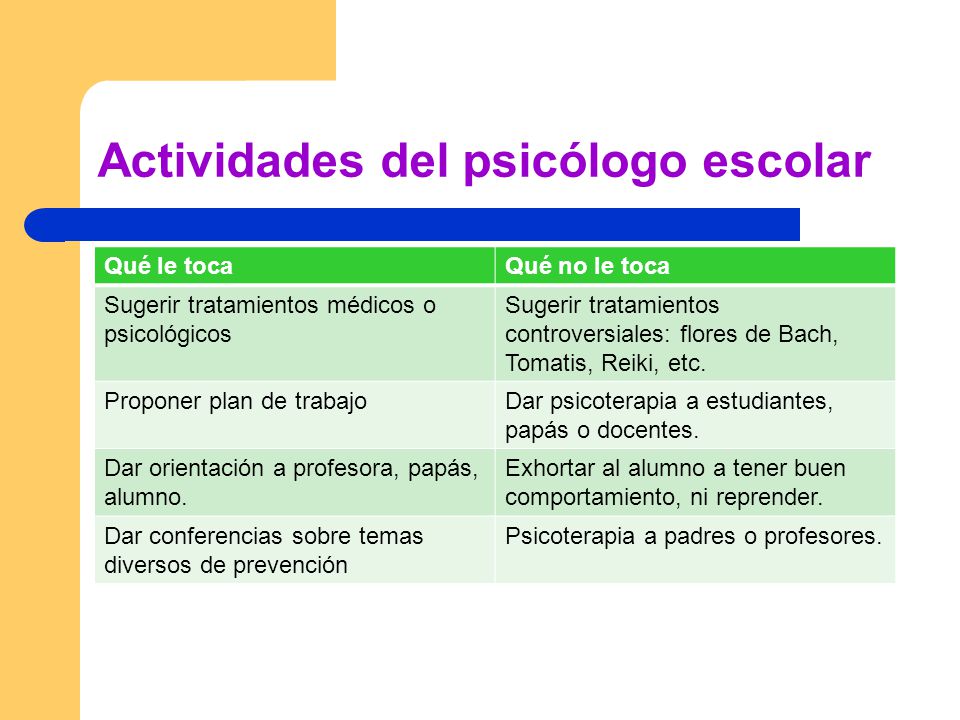 Actividades del psicólogo escolar

| Qué le toca | Qué no le toca |
|---|---|
| Sugerir tratamientos médicos o psicológicos | Sugerir tratamientos controversiales: flores de Bach, Tomatis, Reiki, etc. |
| Proponer plan de trabajo | Dar psicoterapia a estudiantes, papás o docentes. |
| Dar orientación a profesora, papás, alumno. | Exhortar al alumno a tener buen comportamiento, ni reprender. |
| Dar conferencias sobre temas diversos de prevención | Psicoterapia a padres o profesores. |